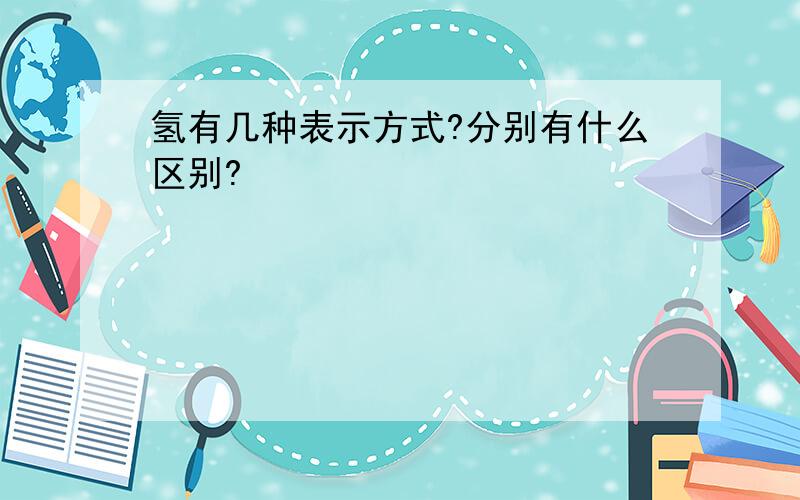 氢有几种表示方式?分别有什么区别?